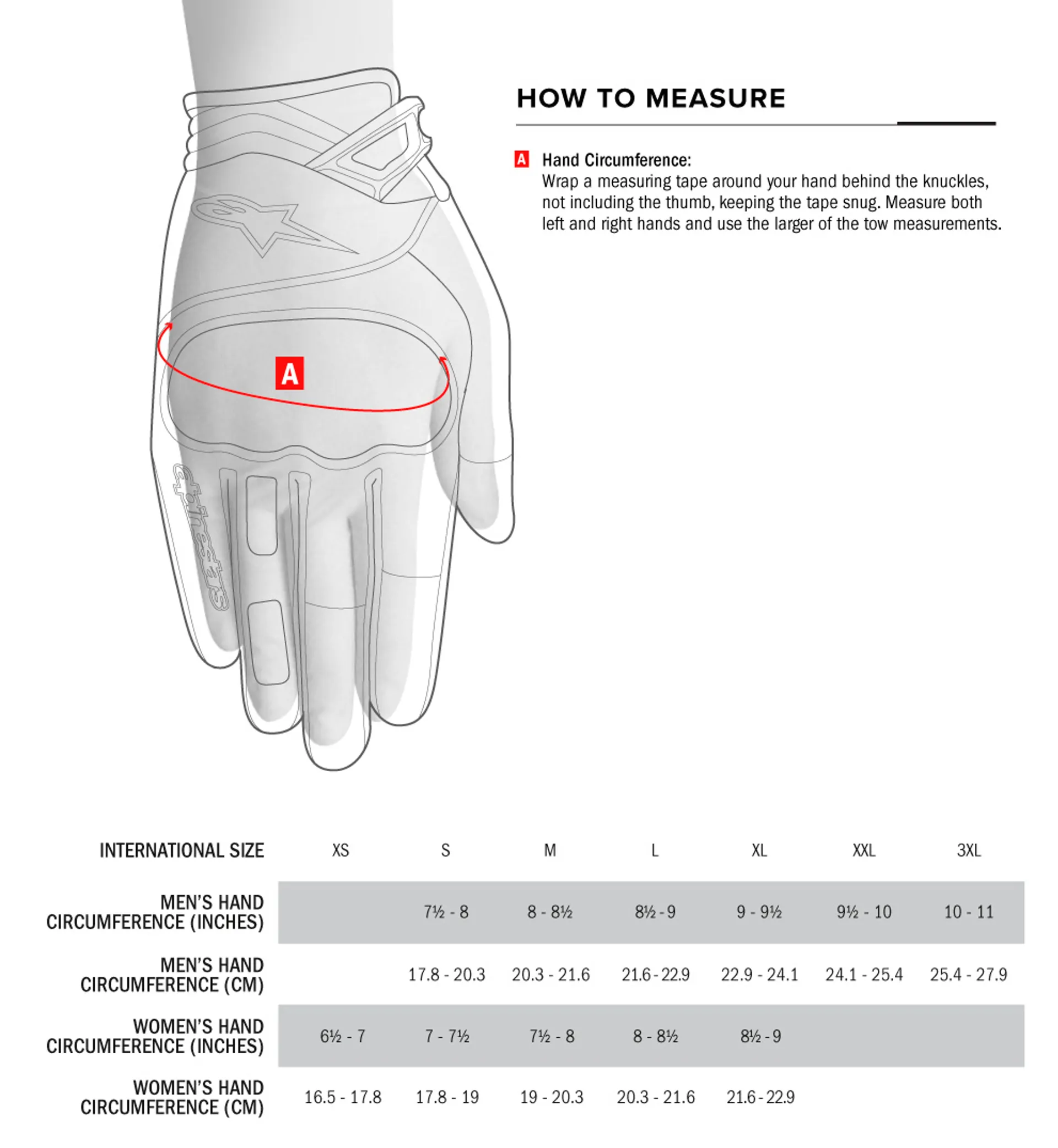 HOW TO MEASURE

A Hand Circumference:
Wrap a measuring tape around your hand behind the knuckles, not including the thumb, keeping the tape snug. Measure both left and right hands and use the larger of the tow measurements.

A

alpinestars

| INTERNATIONAL SIZE | XS | S | M | L | XL | XXL | 3XL |
|---|---|---|---|---|---|---|---|
| MEN'S HAND CIRCUMFERENCE (INCHES) | | 7½ - 8 | 8 - 8½ | 8½ - 9 | 9 - 9½ | 9½ - 10 | 10 - 11 |
| MEN'S HAND CIRCUMFERENCE (CM) | | 17.8 - 20.3 | 20.3 - 21.6 | 21.6 - 22.9 | 22.9 - 24.1 | 24.1 - 25.4 | 25.4 - 27.9 |
| WOMEN'S HAND CIRCUMFERENCE (INCHES) | 6½ - 7 | 7 - 7½ | 7½ - 8 | 8 - 8½ | 8½ - 9 | | |
| WOMEN'S HAND CIRCUMFERENCE (CM) | 16.5 - 17.8 | 17.8 - 19 | 19 - 20.3 | 20.3 - 21.6 | 21.6 - 22.9 | | |